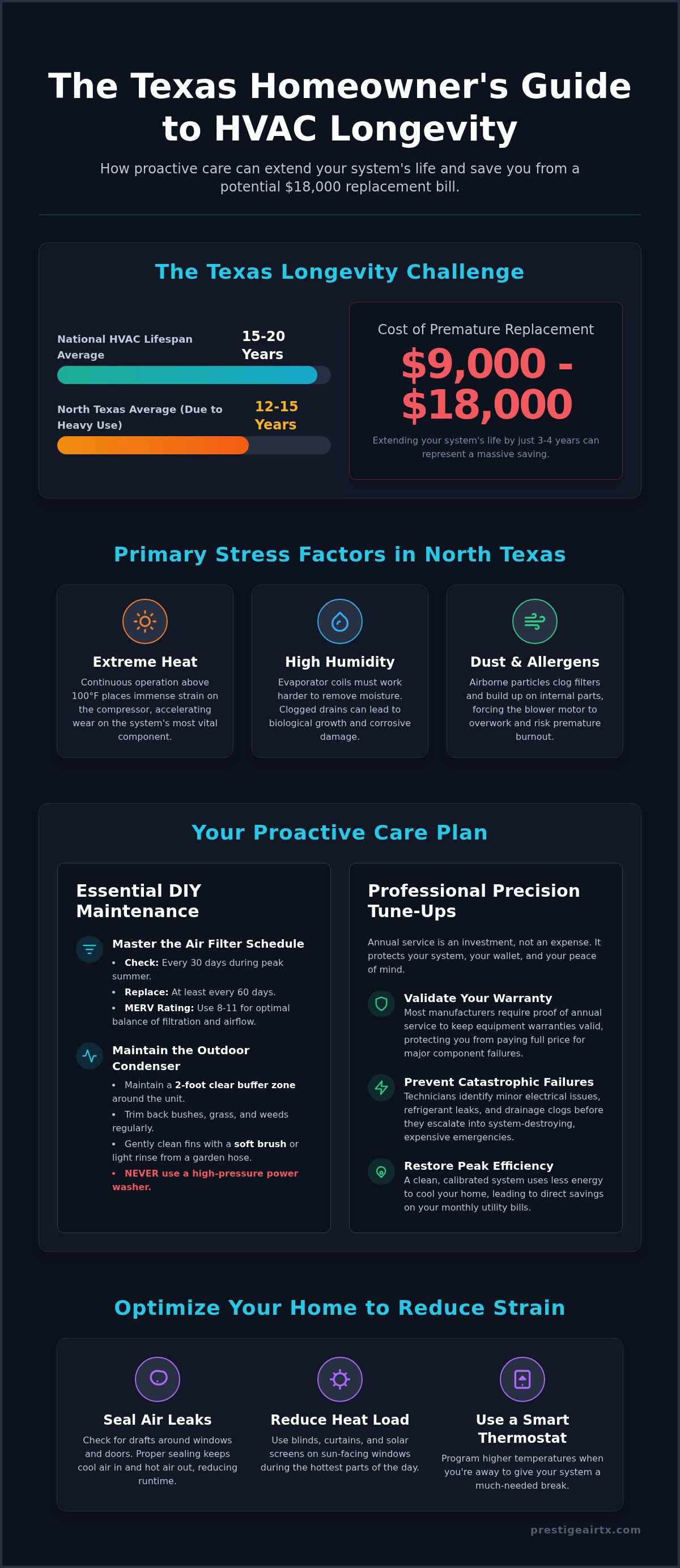 The Texas Homeowner's Guide to HVAC Longevity

How proactive care can extend your system's life and save you from a potential $18,000 replacement bill.

The Texas Longevity Challenge

National HVAC Lifespan Average
15-20 Years

North Texas Average (Due to Heavy Use)
12-15 Years

Cost of Premature Replacement
$9,000 - $18,000
Extending your system's life by just 3-4 years can represent a massive saving.

Primary Stress Factors in North Texas

Extreme Heat
Continuous operation above 100°F places immense strain on the compressor, accelerating wear on the system's most vital component.

High Humidity
Evaporator coils must work harder to remove moisture. Clogged drains can lead to biological growth and corrosive damage.

Dust & Allergens
Airborne particles clog filters and build up on internal parts, forcing the blower motor to overwork and risk premature burnout.

Your Proactive Care Plan

Essential DIY Maintenance

Master the Air Filter Schedule
• Check: Every 30 days during peak summer.
• Replace: At least every 60 days.
• MERV Rating: Use 8-11 for optimal balance of filtration and airflow.

Maintain the Outdoor Condenser
• Maintain a 2-foot clear buffer zone around the unit.
• Trim back bushes, grass, and weeds regularly.
• Gently clean fins with a soft brush or light rinse from a garden hose.
• NEVER use a high-pressure power washer.

Professional Precision Tune-Ups

Annual service is an investment, not an expense. It protects your system, your wallet, and your peace of mind.

Validate Your Warranty
Most manufacturers require proof of annual service to keep equipment warranties valid, protecting you from paying full price for major component failures.

Prevent Catastrophic Failures
Technicians identify minor electrical issues, refrigerant leaks, and drainage clogs before they escalate into system-destroying, expensive emergencies.

Restore Peak Efficiency
A clean, calibrated system uses less energy to cool your home, leading to direct savings on your monthly utility bills.

Optimize Your Home to Reduce Strain

Seal Air Leaks
Check for drafts around windows and doors. Proper sealing keeps cool air in and hot air out, reducing runtime.

Reduce Heat Load
Use blinds, curtains, and solar screens on sun-facing windows during the hottest parts of the day.

Use a Smart Thermostat
Program higher temperatures when you're away to give your system a much-needed break.

prestigeairtx.com